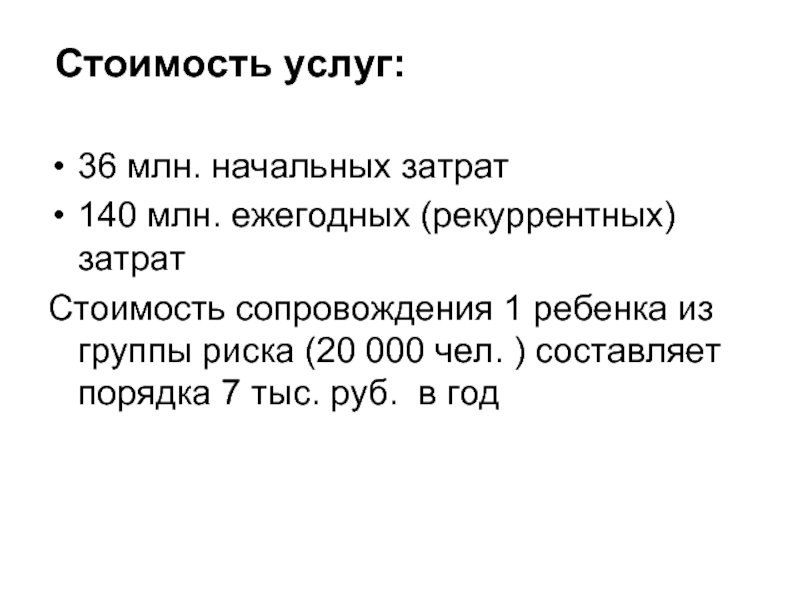 Стоимость услуг:

• 36 млн. начальных затрат
• 140 млн. ежегодных (рекуррентных) затрат

Стоимость сопровождения 1 ребенка из группы риска (20 000 чел. ) составляет порядка 7 тыс. руб. в год